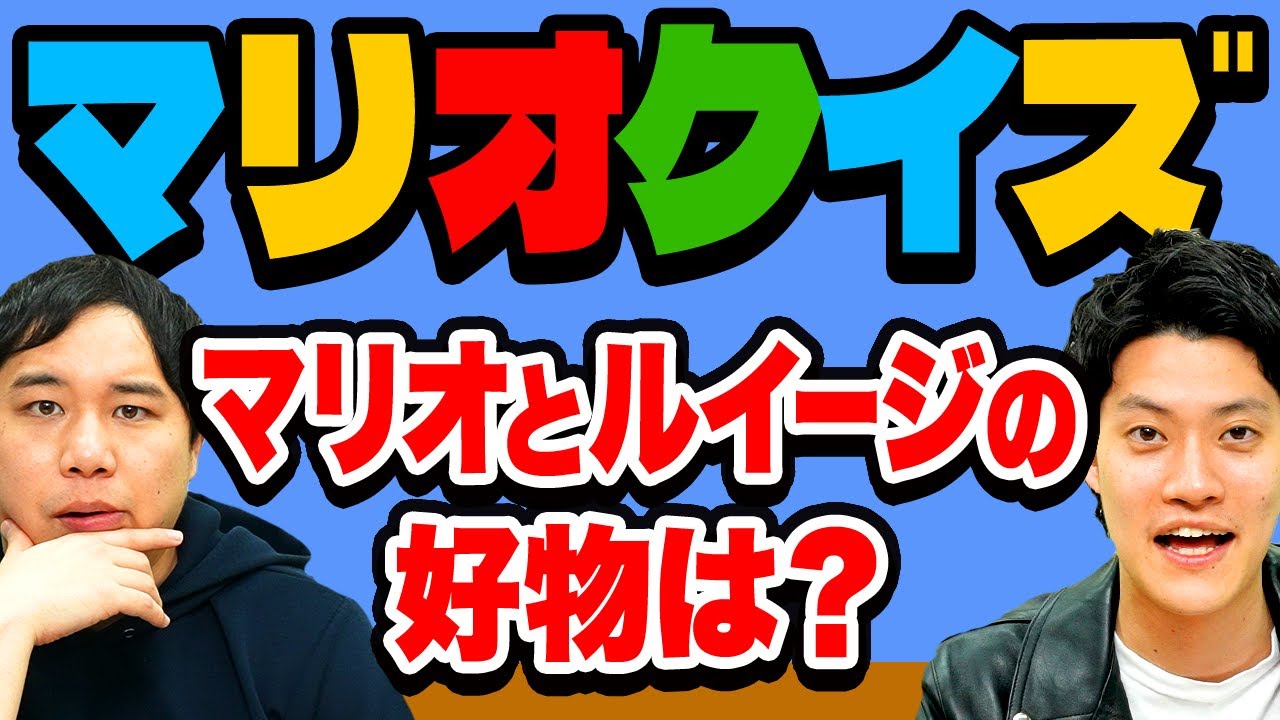 マリオクイズ

マリオとルイージの好物は?